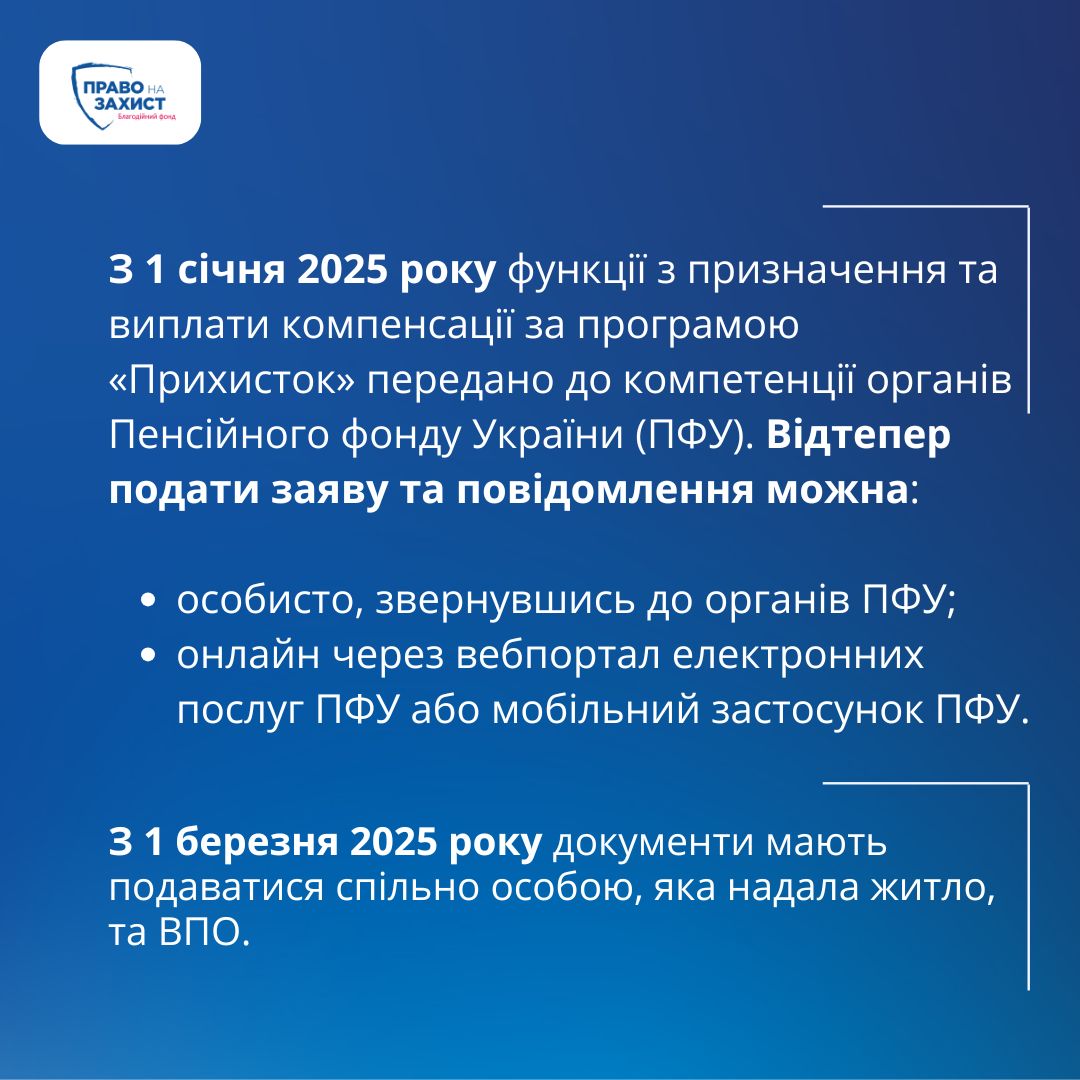 ПРАВО НА ЗАХИСТ
Благодійний фонд

З 1 січня 2025 року функції з призначення та виплати компенсації за програмою «Прихисток» передано до компетенції органів Пенсійного фонду України (ПФУ). Відтепер подати заяву та повідомлення можна:

• особисто, звернувшись до органів ПФУ;
• онлайн через вебпортал електронних послуг ПФУ або мобільний застосунок ПФУ.

З 1 березня 2025 року документи мають подаватися спільно особою, яка надала житло, та ВПО.